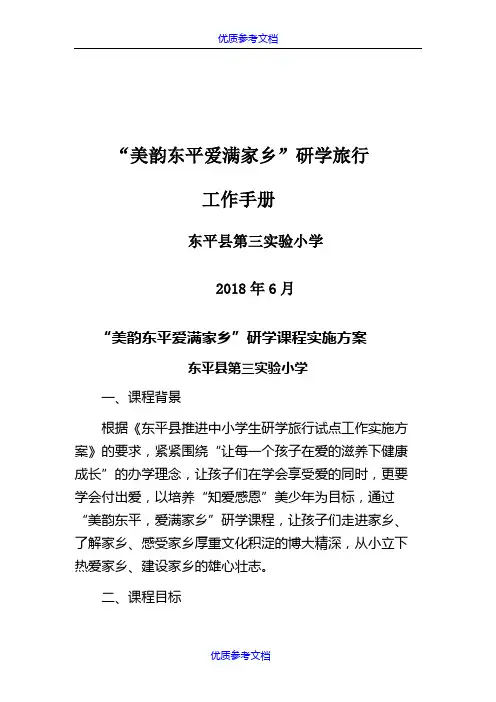 优质参考文档

“美韵东平爱满家乡”研学旅行

工作手册

东平县第三实验小学

2018 年 6 月

“美韵东平爱满家乡”研学课程实施方案

东平县第三实验小学

一、课程背景

根据《东平县推进中小学生研学旅行试点工作实施方案》的要求，紧紧围绕“让每一个孩子在爱的滋养下健康成长”的办学理念，让孩子们在学会享受爱的同时，更要学会付出爱，以培养“知爱感恩”美少年为目标，通过“美韵东平，爱满家乡”研学课程，让孩子们走进家乡、了解家乡、感受家乡厚重文化积淀的博大精深，从小立下热爱家乡、建设家乡的雄心壮志。

二、课程目标

优质参考文档